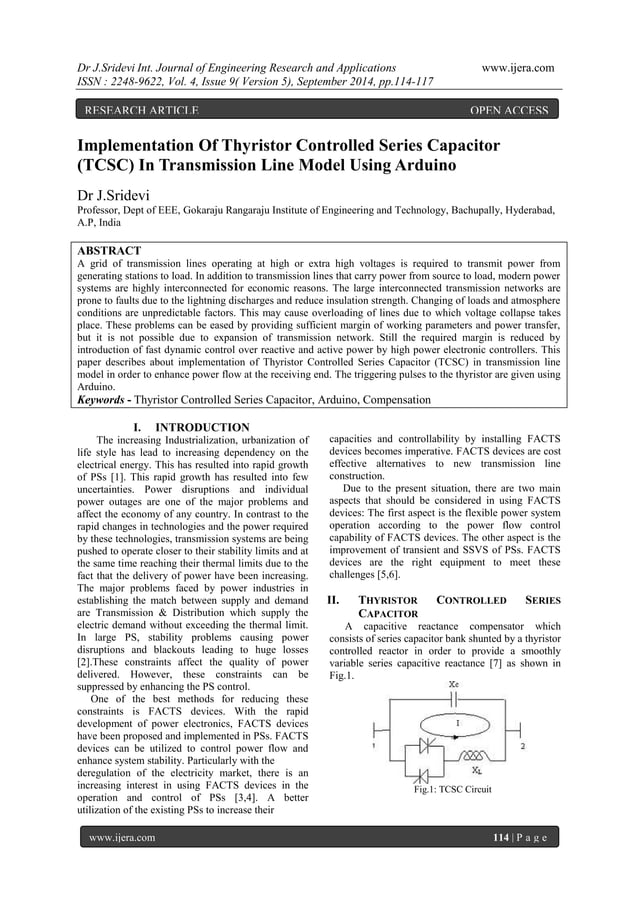 Dr J.Sridevi Int. Journal of Engineering Research and Applications www.ijera.com
ISSN : 2248-9622, Vol. 4, Issue 9( Version 5), September 2014, pp.114-117

RESEARCH ARTICLE OPEN ACCESS

Implementation Of Thyristor Controlled Series Capacitor (TCSC) In Transmission Line Model Using Arduino

Dr J.Sridevi
Professor, Dept of EEE, Gokaraju Rangaraju Institute of Engineering and Technology, Bachupally, Hyderabad, A.P, India

ABSTRACT
A grid of transmission lines operating at high or extra high voltages is required to transmit power from generating stations to load. In addition to transmission lines that carry power from source to load, modern power systems are highly interconnected for economic reasons. The large interconnected transmission networks are prone to faults due to the lightning discharges and reduce insulation strength. Changing of loads and atmosphere conditions are unpredictable factors. This may cause overloading of lines due to which voltage collapse takes place. These problems can be eased by providing sufficient margin of working parameters and power transfer, but it is not possible due to expansion of transmission network. Still the required margin is reduced by introduction of fast dynamic control over reactive and active power by high power electronic controllers. This paper describes about implementation of Thyristor Controlled Series Capacitor (TCSC) in transmission line model in order to enhance power flow at the receiving end. The triggering pulses to the thyristor are given using Arduino.
Keywords - Thyristor Controlled Series Capacitor, Arduino, Compensation

I. INTRODUCTION
The increasing Industrialization, urbanization of life style has lead to increasing dependency on the electrical energy. This has resulted into rapid growth of PSs [1]. This rapid growth has resulted into few uncertainties. Power disruptions and individual power outages are one of the major problems and affect the economy of any country. In contrast to the rapid changes in technologies and the power required by these technologies, transmission systems are being pushed to operate closer to their stability limits and at the same time reaching their thermal limits due to the fact that the delivery of power have been increasing. The major problems faced by power industries in establishing the match between supply and demand are Transmission & Distribution which supply the electric demand without exceeding the thermal limit. In large PS, stability problems causing power disruptions and blackouts leading to huge losses [2].These constraints affect the quality of power delivered. However, these constraints can be suppressed by enhancing the PS control.
One of the best methods for reducing these constraints is FACTS devices. With the rapid development of power electronics, FACTS devices have been proposed and implemented in PSs. FACTS devices can be utilized to control power flow and enhance system stability. Particularly with the deregulation of the electricity market, there is an increasing interest in using FACTS devices in the operation and control of PSs [3,4]. A better utilization of the existing PSs to increase their capacities and controllability by installing FACTS devices becomes imperative. FACTS devices are cost effective alternatives to new transmission line construction.
Due to the present situation, there are two main aspects that should be considered in using FACTS devices: The first aspect is the flexible power system operation according to the power flow control capability of FACTS devices. The other aspect is the improvement of transient and SSVS of PSs. FACTS devices are the right equipment to meet these challenges [5,6].

II. THYRISTOR CONTROLLED SERIES CAPACITOR
A capacitive reactance compensator which consists of series capacitor bank shunted by a thyristor controlled reactor in order to provide a smoothly variable series capacitive reactance [7] as shown in Fig.1.

Xc
I
1
2
$X_L$
Fig.1: TCSC Circuit

www.ijera.com 114 | P a g e